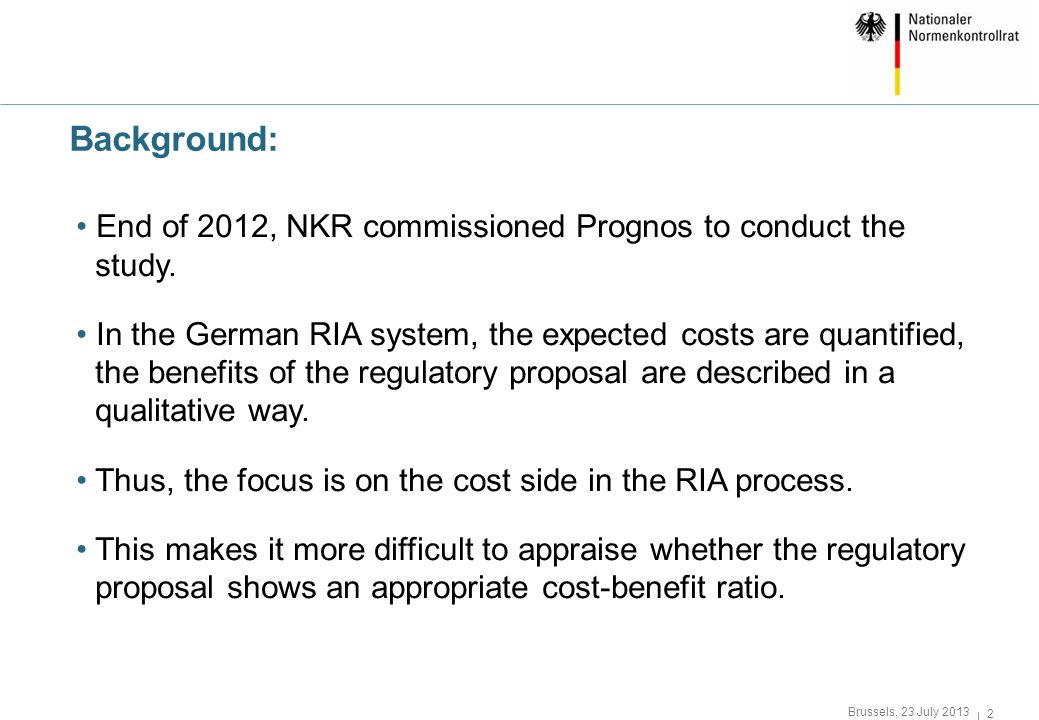 Nationaler Normenkontrollrat

Background:

• End of 2012, NKR commissioned Prognos to conduct the study.

• In the German RIA system, the expected costs are quantified, the benefits of the regulatory proposal are described in a qualitative way.

• Thus, the focus is on the cost side in the RIA process.

• This makes it more difficult to appraise whether the regulatory proposal shows an appropriate cost-benefit ratio.

Brussels, 23 July 2013 | 2